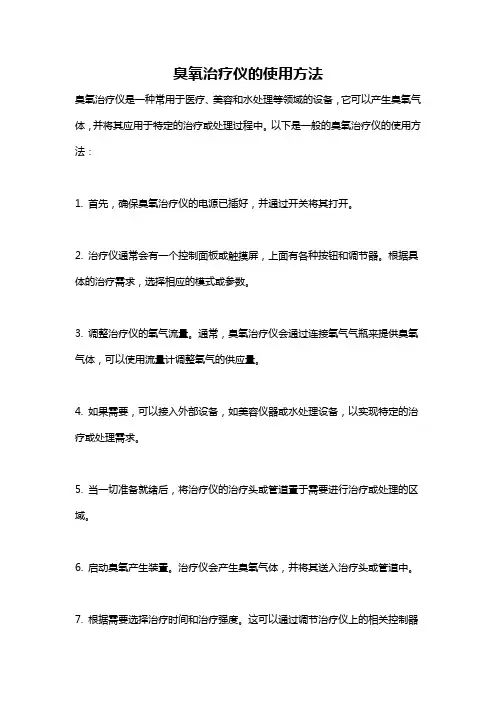 臭氧治疗仪的使用方法

臭氧治疗仪是一种常用于医疗、美容和水处理等领域的设备，它可以产生臭氧气体，并将其应用于特定的治疗或处理过程中。以下是一般的臭氧治疗仪的使用方法：

1. 首先，确保臭氧治疗仪的电源已插好，并通过开关将其打开。

2. 治疗仪通常会有一个控制面板或触摸屏，上面有各种按钮和调节器。根据具体的治疗需求，选择相应的模式或参数。

3. 调整治疗仪的氧气流量。通常，臭氧治疗仪会通过连接氧气气瓶来提供臭氧气体，可以使用流量计调整氧气的供应量。

4. 如果需要，可以接入外部设备，如美容仪器或水处理设备，以实现特定的治疗或处理需求。

5. 当一切准备就绪后，将治疗仪的治疗头或管道置于需要进行治疗或处理的区域。

6. 启动臭氧产生装置。治疗仪会产生臭氧气体，并将其送入治疗头或管道中。

7. 根据需要选择治疗时间和治疗强度。这可以通过调节治疗仪上的相关控制器